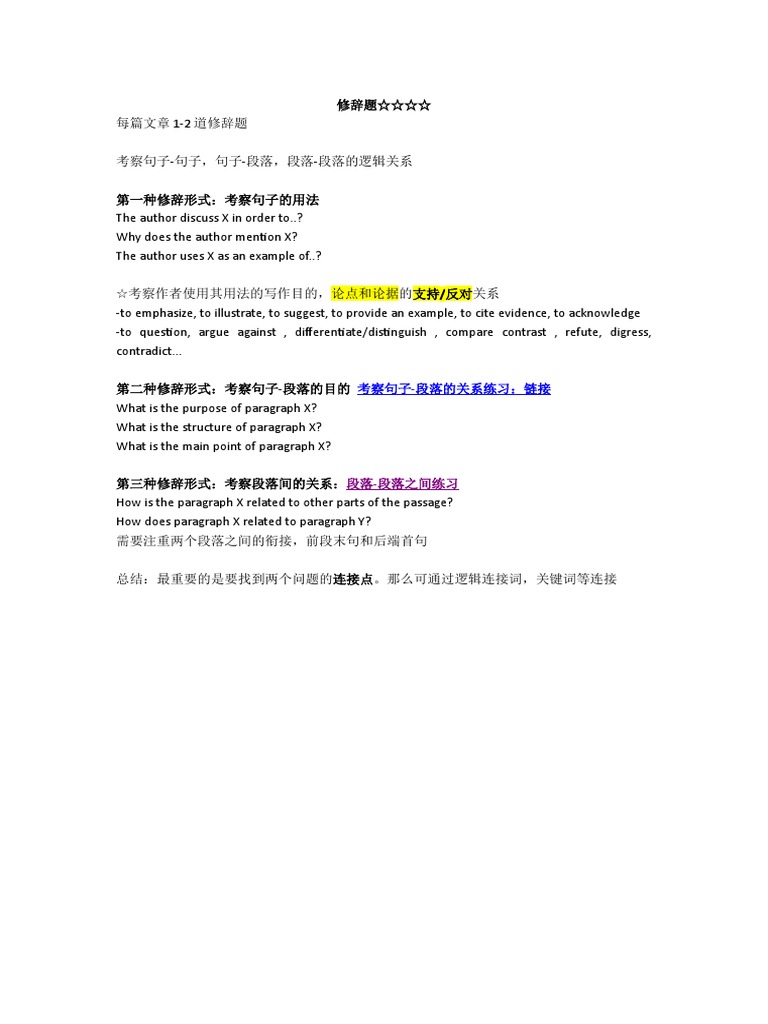 修辞题☆☆☆☆
每篇文章 1-2 道修辞题

考察句子-句子，句子-段落，段落-段落的逻辑关系

第一种修辞形式：考察句子的用法
The author discuss X in order to..?
Why does the author mention X?
The author uses X as an example of..?

☆考察作者使用其用法的写作目的，论点和论据的支持/反对关系
-to emphasize, to illustrate, to suggest, to provide an example, to cite evidence, to acknowledge
-to question, argue against , differentiate/distinguish , compare contrast , refute, digress, contradict...

第二种修辞形式：考察句子-段落的目的 考察句子-段落的关系练习：链接
What is the purpose of paragraph X?
What is the structure of paragraph X?
What is the main point of paragraph X?

第三种修辞形式：考察段落间的关系：段落-段落之间练习
How is the paragraph X related to other parts of the passage?
How does paragraph X related to paragraph Y?
需要注重两个段落之间的衔接，前段末句和后端首句

总结：最重要的是要找到两个问题的连接点。那么可通过逻辑连接词，关键词等连接